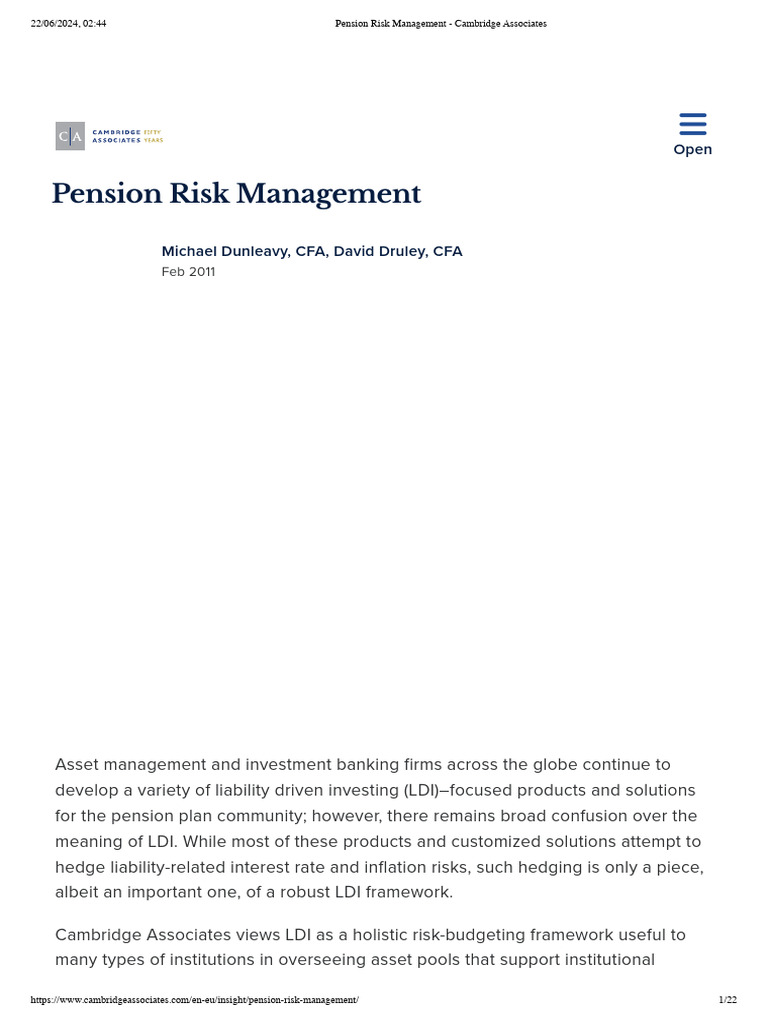 22/06/2024, 02:44 Pension Risk Management - Cambridge Associates

C|A CAMBRIDGE ASSOCIATES FIFTY YEARS

Open

Pension Risk Management

Michael Dunleavy, CFA, David Druley, CFA
Feb 2011

Asset management and investment banking firms across the globe continue to develop a variety of liability driven investing (LDI)–focused products and solutions for the pension plan community; however, there remains broad confusion over the meaning of LDI. While most of these products and customized solutions attempt to hedge liability-related interest rate and inflation risks, such hedging is only a piece, albeit an important one, of a robust LDI framework.

Cambridge Associates views LDI as a holistic risk-budgeting framework useful to many types of institutions in overseeing asset pools that support institutional

https://www.cambridgeassociates.com/en-eu/insight/pension-risk-management/ 1/22